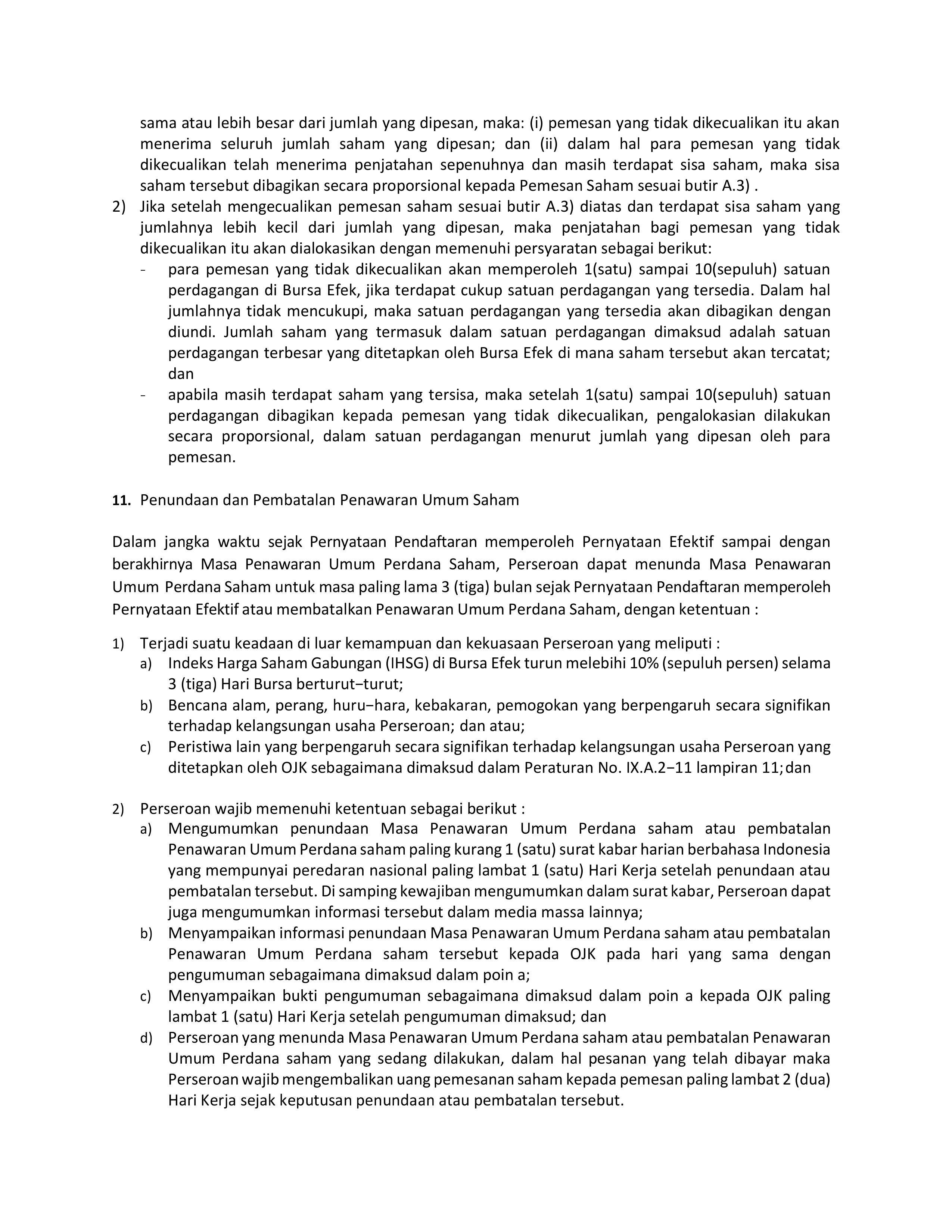 sama atau lebih besar dari jumlah yang dipesan, maka: (i) pemesan yang tidak dikecualikan itu akan menerima seluruh jumlah saham yang dipesan; dan (ii) dalam hal para pemesan yang tidak dikecualikan telah menerima penjatahan sepenuhnya dan masih terdapat sisa saham, maka sisa saham tersebut dibagikan secara proporsional kepada Pemesan Saham sesuai butir A.3) .

2) Jika setelah mengecualikan pemesan saham sesuai butir A.3) diatas dan terdapat sisa saham yang jumlahnya lebih kecil dari jumlah yang dipesan, maka penjatahan bagi pemesan yang tidak dikecualikan itu akan dialokasikan dengan memenuhi persyaratan sebagai berikut:
- para pemesan yang tidak dikecualikan akan memperoleh 1(satu) sampai 10(sepuluh) satuan perdagangan di Bursa Efek, jika terdapat cukup satuan perdagangan yang tersedia. Dalam hal jumlahnya tidak mencukupi, maka satuan perdagangan yang tersedia akan dibagikan dengan diundi. Jumlah saham yang termasuk dalam satuan perdagangan dimaksud adalah satuan perdagangan terbesar yang ditetapkan oleh Bursa Efek di mana saham tersebut akan tercatat; dan
- apabila masih terdapat saham yang tersisa, maka setelah 1(satu) sampai 10(sepuluh) satuan perdagangan dibagikan kepada pemesan yang tidak dikecualikan, pengalokasian dilakukan secara proporsional, dalam satuan perdagangan menurut jumlah yang dipesan oleh para pemesan.

11. Penundaan dan Pembatalan Penawaran Umum Saham

Dalam jangka waktu sejak Pernyataan Pendaftaran memperoleh Pernyataan Efektif sampai dengan berakhirnya Masa Penawaran Umum Perdana Saham, Perseroan dapat menunda Masa Penawaran Umum Perdana Saham untuk masa paling lama 3 (tiga) bulan sejak Pernyataan Pendaftaran memperoleh Pernyataan Efektif atau membatalkan Penawaran Umum Perdana Saham, dengan ketentuan :

1) Terjadi suatu keadaan di luar kemampuan dan kekuasaan Perseroan yang meliputi :
a) Indeks Harga Saham Gabungan (IHSG) di Bursa Efek turun melebihi 10% (sepuluh persen) selama 3 (tiga) Hari Bursa berturut−turut;
b) Bencana alam, perang, huru−hara, kebakaran, pemogokan yang berpengaruh secara signifikan terhadap kelangsungan usaha Perseroan; dan atau;
c) Peristiwa lain yang berpengaruh secara signifikan terhadap kelangsungan usaha Perseroan yang ditetapkan oleh OJK sebagaimana dimaksud dalam Peraturan No. IX.A.2−11 lampiran 11; dan

2) Perseroan wajib memenuhi ketentuan sebagai berikut :
a) Mengumumkan penundaan Masa Penawaran Umum Perdana saham atau pembatalan Penawaran Umum Perdana saham paling kurang 1 (satu) surat kabar harian berbahasa Indonesia yang mempunyai peredaran nasional paling lambat 1 (satu) Hari Kerja setelah penundaan atau pembatalan tersebut. Di samping kewajiban mengumumkan dalam surat kabar, Perseroan dapat juga mengumumkan informasi tersebut dalam media massa lainnya;
b) Menyampaikan informasi penundaan Masa Penawaran Umum Perdana saham atau pembatalan Penawaran Umum Perdana saham tersebut kepada OJK pada hari yang sama dengan pengumuman sebagaimana dimaksud dalam poin a;
c) Menyampaikan bukti pengumuman sebagaimana dimaksud dalam poin a kepada OJK paling lambat 1 (satu) Hari Kerja setelah pengumuman dimaksud; dan
d) Perseroan yang menunda Masa Penawaran Umum Perdana saham atau pembatalan Penawaran Umum Perdana saham yang sedang dilakukan, dalam hal pesanan yang telah dibayar maka Perseroan wajib mengembalikan uang pemesanan saham kepada pemesan paling lambat 2 (dua) Hari Kerja sejak keputusan penundaan atau pembatalan tersebut.